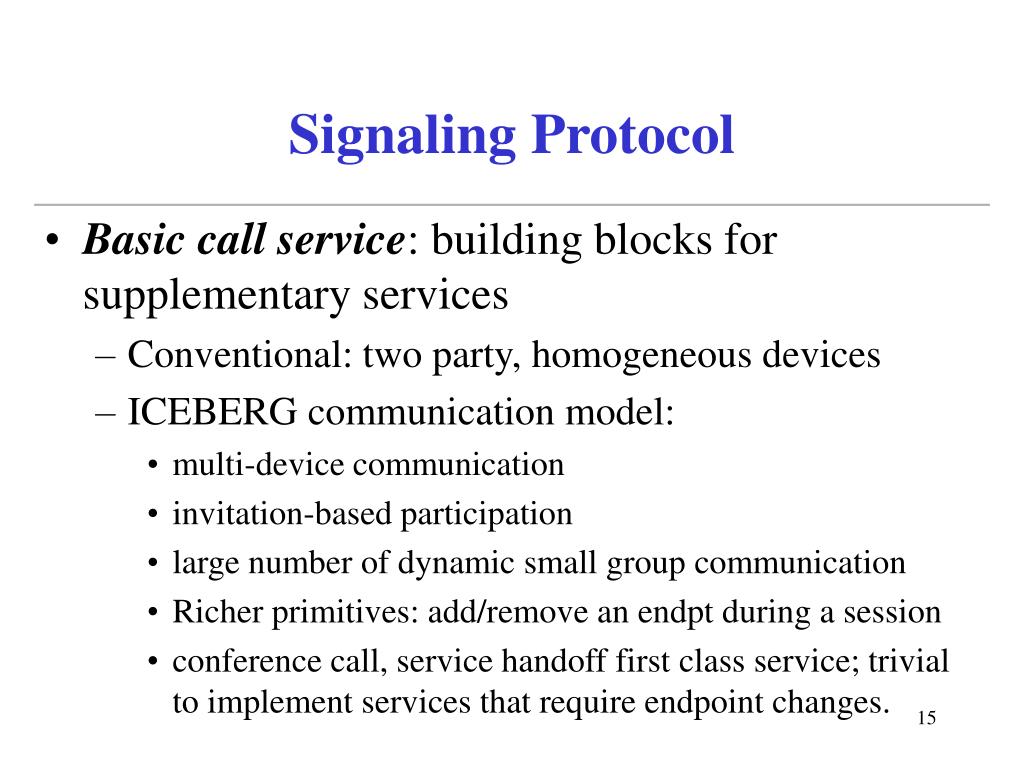 Signaling Protocol

• Basic call service: building blocks for supplementary services

– Conventional: two party, homogeneous devices

– ICEBERG communication model:

• multi-device communication

• invitation-based participation

• large number of dynamic small group communication

• Richer primitives: add/remove an endpt during a session

• conference call, service handoff first class service; trivial to implement services that require endpoint changes.

15